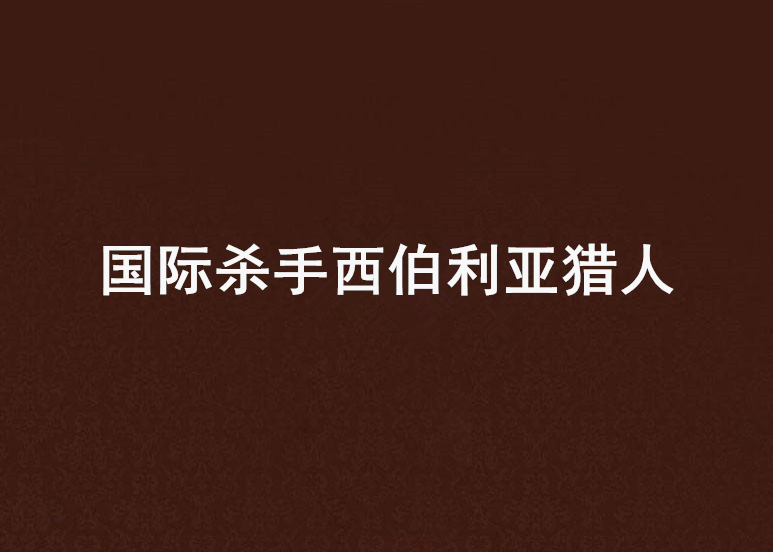 国际杀手西伯利亚猎人